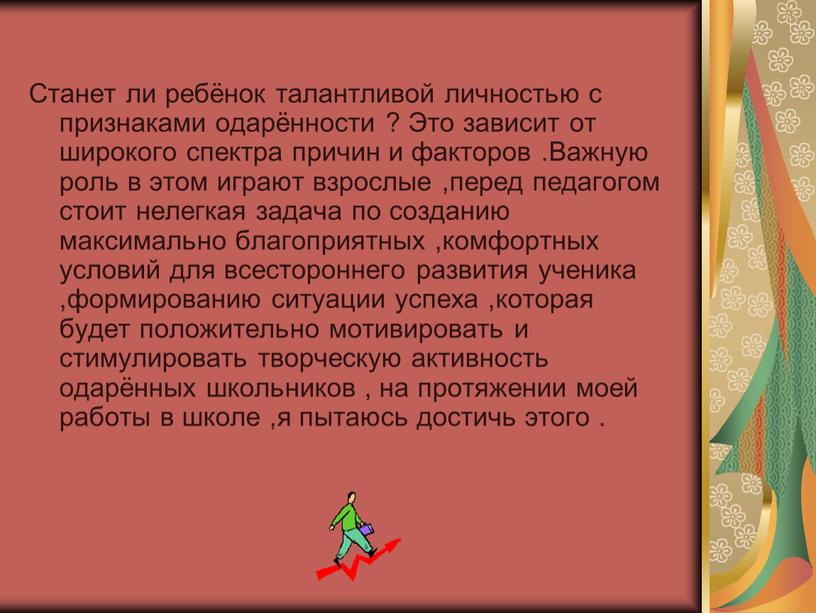 Станет ли ребёнок талантливой личностью с признаками одарённости ? Это зависит от широкого спектра причин и факторов .Важную роль в этом играют взрослые ,перед педагогом стоит нелегкая задача по созданию максимально благоприятных ,комфортных условий для всестороннего развития ученика ,формированию ситуации успеха ,которая будет положительно мотивировать и стимулировать творческую активность одарённых школьников , на протяжении моей работы в школе ,я пытаюсь достичь этого .